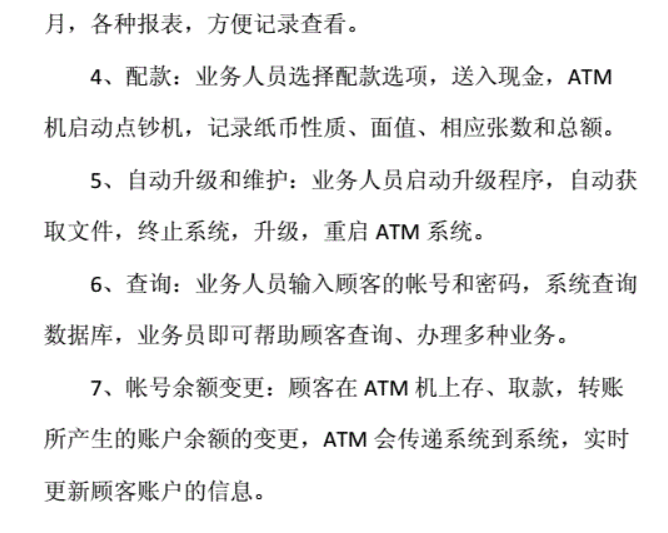 月，各种报表，方便记录查看。

4、配款：业务人员选择配款选项，送入现金，ATM 机启动点钞机，记录纸币性质、面值、相应张数和总额。

5、自动升级和维护：业务人员启动升级程序，自动获取文件，终止系统，升级，重启 ATM 系统。

6、查询：业务人员输入顾客的帐号和密码，系统查询数据库，业务员即可帮助顾客查询、办理多种业务。

7、帐号余额变更：顾客在 ATM 机上存、取款，转账所产生的账户余额的变更，ATM 会传递系统到系统，实时更新顾客账户的信息。